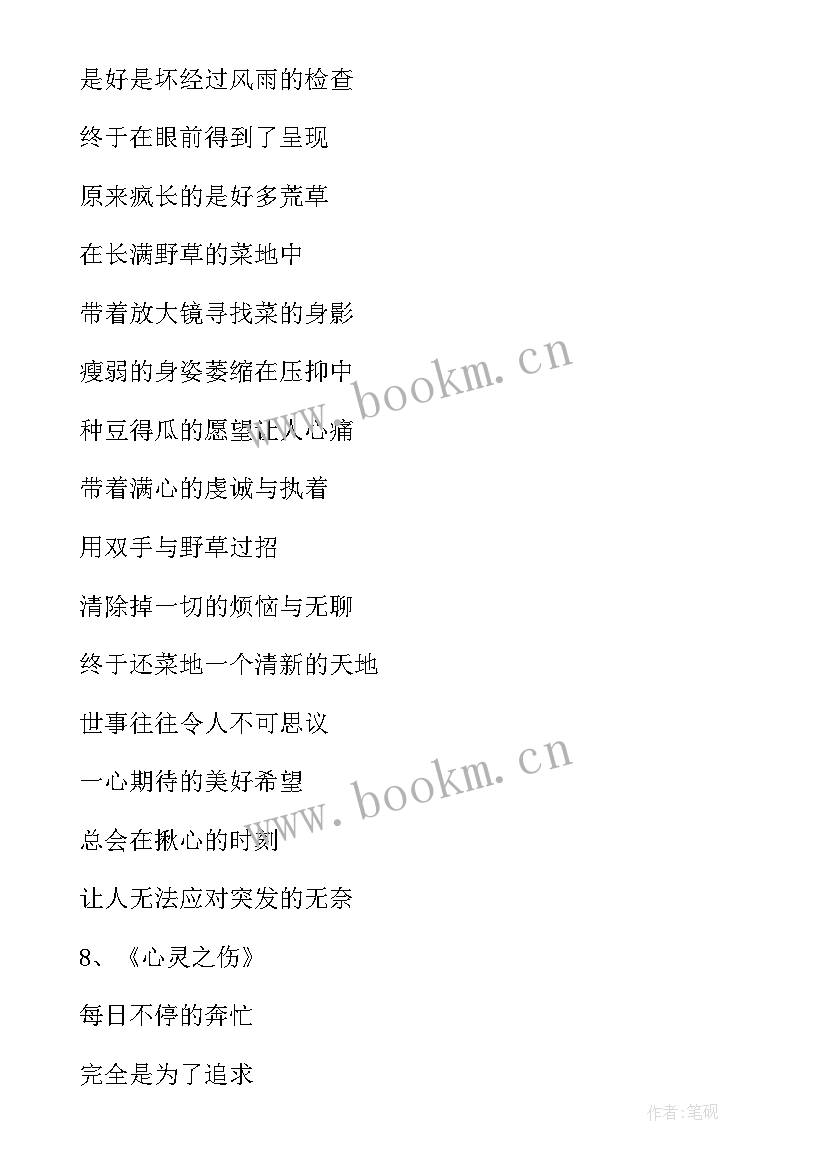 是好是坏经过风雨的检查

终于在眼前得到了呈现

原来疯长的是好多荒草

在长满野草的菜地中

带着放大镜寻找菜的身影

瘦弱的身姿萎缩在压抑中

种豆得瓜的愿望让人心痛

带着满心的虔诚与执着

用双手与野草过招

清除掉一切的烦恼与无聊

终于还菜地一个清新的天地

世事往往令人不可思议

一心期待的美好希望

总会在揪心的时刻

让人无法应对突发的无奈

8、《心灵之伤》

每日不停的奔忙

完全是为了追求

www.bookm.cn

www.bookm.cn

作者:笔砚